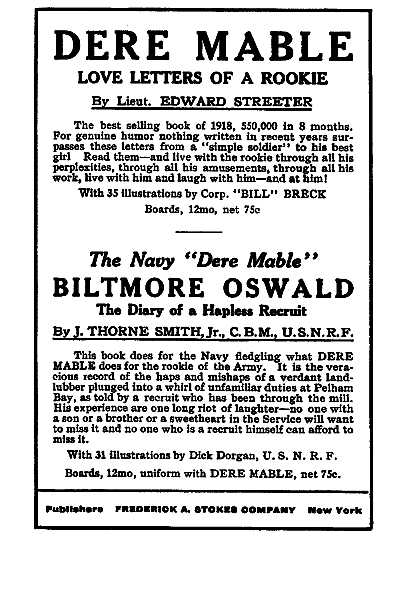 DERE MABLE

LOVE LETTERS OF A ROOKIE

By Lieut. EDWARD STREETER

The best selling book of 1918, 550,000 in 8 months. For genuine humor nothing written in recent years surpasses these letters from a "simple soldier" to his best girl Read them—and live with the rookie through all his perplexities, through all his amusements, through all his work, live with him and laugh with him—and at him!

With 35 illustrations by Corp. "BILL" BRECK

Boards, 12mo, net 75c

The Navy "Dere Mable"

BILTMORE OSWALD

The Diary of a Hapless Recruit

By J. THORNE SMITH, Jr., C.B.M., U.S.N.R.F.

This book does for the Navy fledgling what DERE MABLE does for the rookie of the Army. It is the veracious record of the haps and mishaps of a verdant landlubber plunged into a whirl of unfamiliar duties at Pelham Bay, as told by a recruit who has been through the mill. His experience are one long riot of laughter—no one with a son or a brother or a sweetheart in the Service will want to miss it and no one who is a recruit himself can afford to miss it.

With 31 illustrations by Dick Dorgan, U. S. N. R. F.

Boards, 12mo, uniform with DERE MABLE, net 75c.

Publishers FREDERICK A. STOKES COMPANY New York